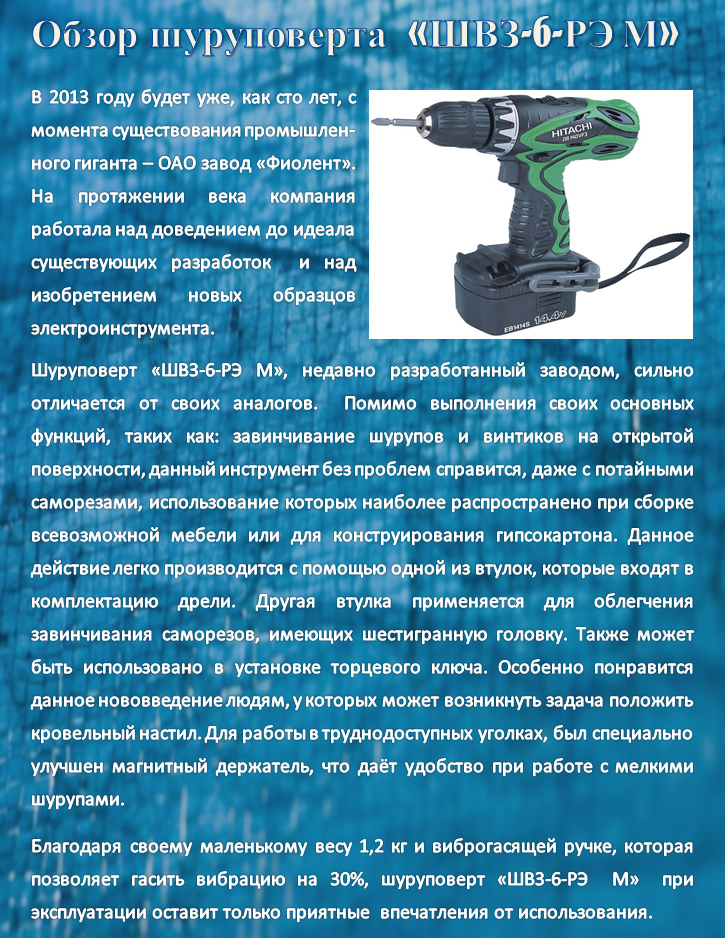 Обзор шуруповерта «ШВЗ-6-РЭ М»

В 2013 году будет уже, как сто лет, с момента существования промышленного гиганта – ОАО завод «Фиолент». На протяжении века компания работала над доведением до идеала существующих разработок и над изобретением новых образцов электроинструмента.

HITACHI
DS 14DVF3
EB1414S
14.4v

Шуруповерт «ШВЗ-6-РЭ М», недавно разработанный заводом, сильно отличается от своих аналогов. Помимо выполнения своих основных функций, таких как: завинчивание шурупов и винтиков на открытой поверхности, данный инструмент без проблем справится, даже с потайными саморезами, использование которых наиболее распространено при сборке всевозможной мебели или для конструирования гипсокартона. Данное действие легко производится с помощью одной из втулок, которые входят в комплектацию дрели. Другая втулка применяется для облегчения завинчивания саморезов, имеющих шестигранную головку. Также может быть использовано в установке торцевого ключа. Особенно понравится данное нововведение людям, у которых может возникнуть задача положить кровельный настил. Для работы в труднодоступных уголках, был специально улучшен магнитный держатель, что даёт удобство при работе с мелкими шурупами.

Благодаря своему маленькому весу 1,2 кг и виброгасящей ручке, которая позволяет гасить вибрацию на 30%, шуруповерт «ШВЗ-6-РЭ М» при эксплуатации оставит только приятные впечатления от использования.